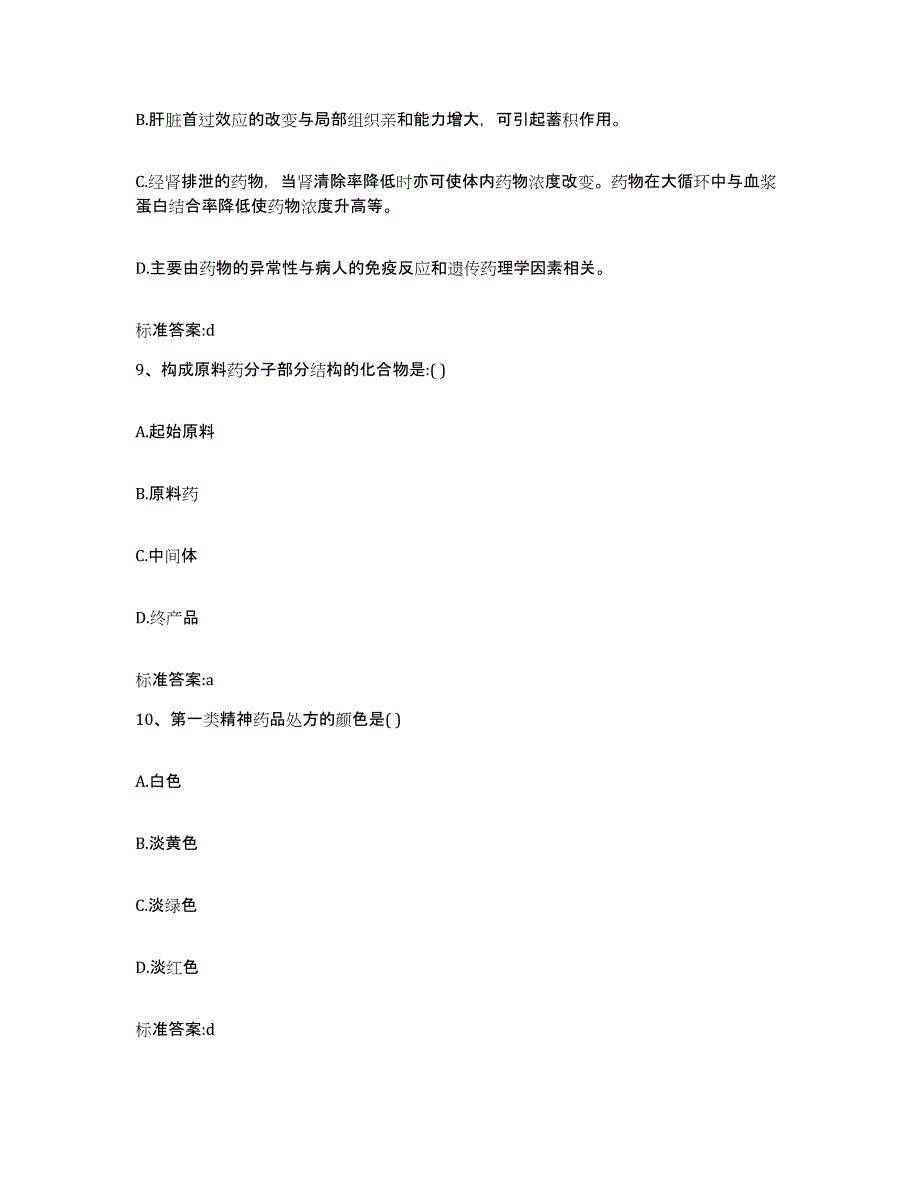 B.肝脏首过效应的改变与局部组织亲和能力增大，可引起蓄积作用。

C.经肾排泄的药物，当肾清除率降低时亦可使体内药物浓度改变。药物在大循环中与血浆蛋白结合率降低使药物浓度升高等。

D.主要由药物的异常性与病人的免疫反应和遗传药理学因素相关。

标准答案:d

9、构成原料药分子部分结构的化合物是:( )

A.起始原料

B.原料药

C.中间体

D.终产品

标准答案:a

10、第一类精神药品处方的颜色是( )

A.白色

B.淡黄色

C.淡绿色

D.淡红色

标准答案:d